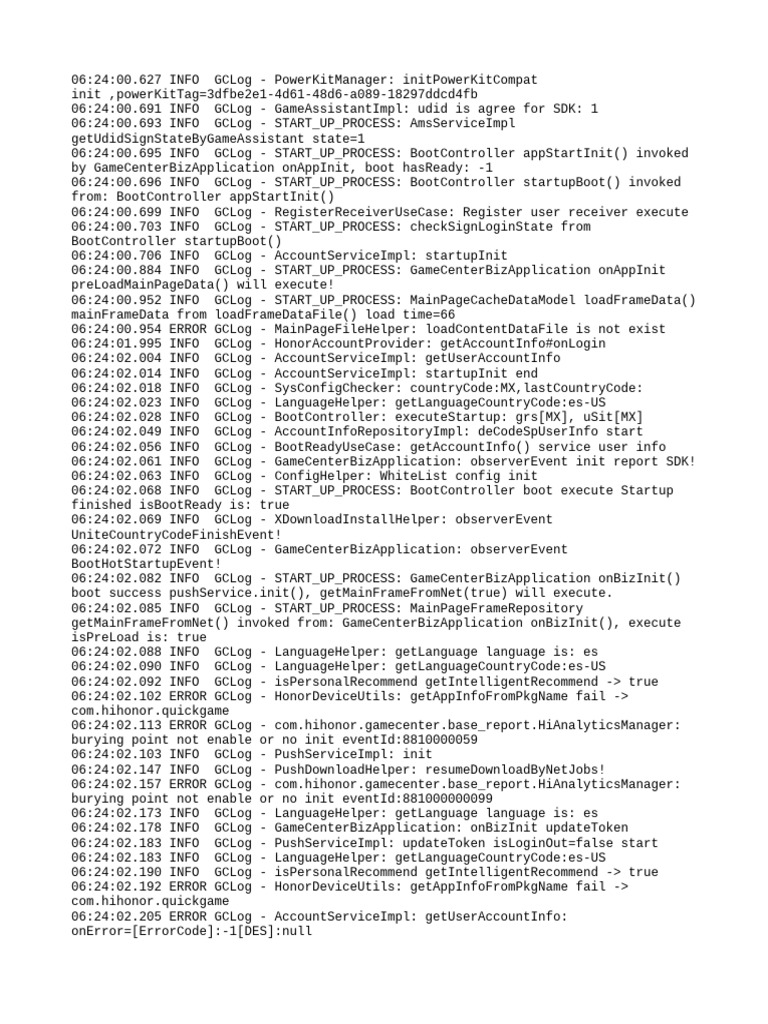 06:24:00.627 INFO  GCLog - PowerKitManager: initPowerKitCompat init ,powerKitTag=3dfbe2e1-4d61-48d6-a089-18297ddcd4fb
06:24:00.691 INFO  GCLog - GameAssistantImpl: udid is agree for SDK: 1
06:24:00.693 INFO  GCLog - START_UP_PROCESS: AmsServiceImpl getUdidSignStateByGameAssistant state=1
06:24:00.695 INFO  GCLog - START_UP_PROCESS: BootController appStartInit() invoked by GameCenterBizApplication onAppInit, boot hasReady: -1
06:24:00.696 INFO  GCLog - START_UP_PROCESS: BootController startupBoot() invoked from: BootController appStartInit()
06:24:00.699 INFO  GCLog - RegisterReceiverUseCase: Register user receiver execute
06:24:00.703 INFO  GCLog - START_UP_PROCESS: checkSignLoginState from BootController startupBoot()
06:24:00.706 INFO  GCLog - AccountServiceImpl: startupInit
06:24:00.884 INFO  GCLog - START_UP_PROCESS: GameCenterBizApplication onAppInit preLoadMainPageData() will execute!
06:24:00.952 INFO  GCLog - START_UP_PROCESS: MainPageCacheDataModel loadFrameData() mainFrameData from loadFrameDataFile() load time=66
06:24:00.954 ERROR GCLog - MainPageFileHelper: loadContentDataFile is not exist
06:24:01.995 INFO  GCLog - HonorAccountProvider: getAccountInfo#onLogin
06:24:02.004 INFO  GCLog - AccountServiceImpl: getUserAccountInfo
06:24:02.014 INFO  GCLog - AccountServiceImpl: startupInit end
06:24:02.018 INFO  GCLog - SysConfigChecker: countryCode:MX,lastCountryCode:
06:24:02.023 INFO  GCLog - LanguageHelper: getLanguageCountryCode:es-US
06:24:02.028 INFO  GCLog - BootController: executeStartup: grs[MX], uSit[MX]
06:24:02.049 INFO  GCLog - AccountInfoRepositoryImpl: deCodeSpUserInfo start
06:24:02.056 INFO  GCLog - BootReadyUseCase: getAccountInfo() service user info
06:24:02.061 INFO  GCLog - GameCenterBizApplication: observerEvent init report SDK!
06:24:02.063 INFO  GCLog - ConfigHelper: WhiteList config init
06:24:02.068 INFO  GCLog - START_UP_PROCESS: BootController boot execute Startup finished isBootReady is: true
06:24:02.069 INFO  GCLog - XDownloadInstallHelper: observerEvent UniteCountryCodeFinishEvent!
06:24:02.072 INFO  GCLog - GameCenterBizApplication: observerEvent BootHotStartupEvent!
06:24:02.082 INFO  GCLog - START_UP_PROCESS: GameCenterBizApplication onBizInit() boot success pushService.init(), getMainFrameFromNet(true) will execute.
06:24:02.085 INFO  GCLog - START_UP_PROCESS: MainPageFrameRepository getMainFrameFromNet() invoked from: GameCenterBizApplication onBizInit(), execute isPreLoad is: true
06:24:02.088 INFO  GCLog - LanguageHelper: getLanguage language is: es
06:24:02.090 INFO  GCLog - LanguageHelper: getLanguageCountryCode:es-US
06:24:02.092 INFO  GCLog - isPersonalRecommend getIntelligentRecommend -> true
06:24:02.102 ERROR GCLog - HonorDeviceUtils: getAppInfoFromPkgName fail -> com.hihonor.quickgame
06:24:02.113 ERROR GCLog - com.hihonor.gamecenter.base_report.HiAnalyticsManager: burying point not enable or no init eventId:8810000059
06:24:02.103 INFO  GCLog - PushServiceImpl: init
06:24:02.147 INFO  GCLog - PushDownloadHelper: resumeDownloadByNetJobs!
06:24:02.157 ERROR GCLog - com.hihonor.gamecenter.base_report.HiAnalyticsManager: burying point not enable or no init eventId:881000000099
06:24:02.173 INFO  GCLog - LanguageHelper: getLanguage language is: es
06:24:02.178 INFO  GCLog - GameCenterBizApplication: onBizInit updateToken
06:24:02.183 INFO  GCLog - PushServiceImpl: updateToken isLoginOut=false start
06:24:02.183 INFO  GCLog - LanguageHelper: getLanguageCountryCode:es-US
06:24:02.190 INFO  GCLog - isPersonalRecommend getIntelligentRecommend -> true
06:24:02.192 ERROR GCLog - HonorDeviceUtils: getAppInfoFromPkgName fail -> com.hihonor.quickgame
06:24:02.205 ERROR GCLog - AccountServiceImpl: getUserAccountInfo: onError=[ErrorCode]:-1[DES]:null